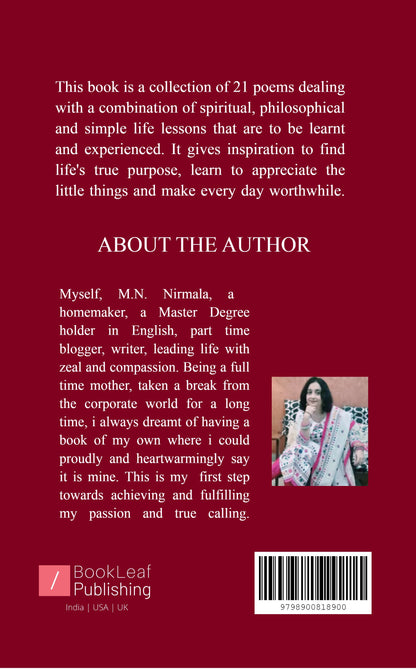 This book is a collection of 21 poems dealing with a combination of spiritual, philosophical and simple life lessons that are to be learnt and experienced. It gives inspiration to find life's true purpose, learn to appreciate the little things and make every day worthwhile.

ABOUT THE AUTHOR

Myself, M.N. Nirmala, a homemaker, a Master Degree holder in English, part time blogger, writer, leading life with zeal and compassion. Being a full time mother, taken a break from the corporate world for a long time, i always dreamt of having a book of my own where i could proudly and heartwarmingly say it is mine. This is my first step towards achieving and fulfilling my passion and true calling.

BookLeaf Publishing

India | USA | UK

9798900818900